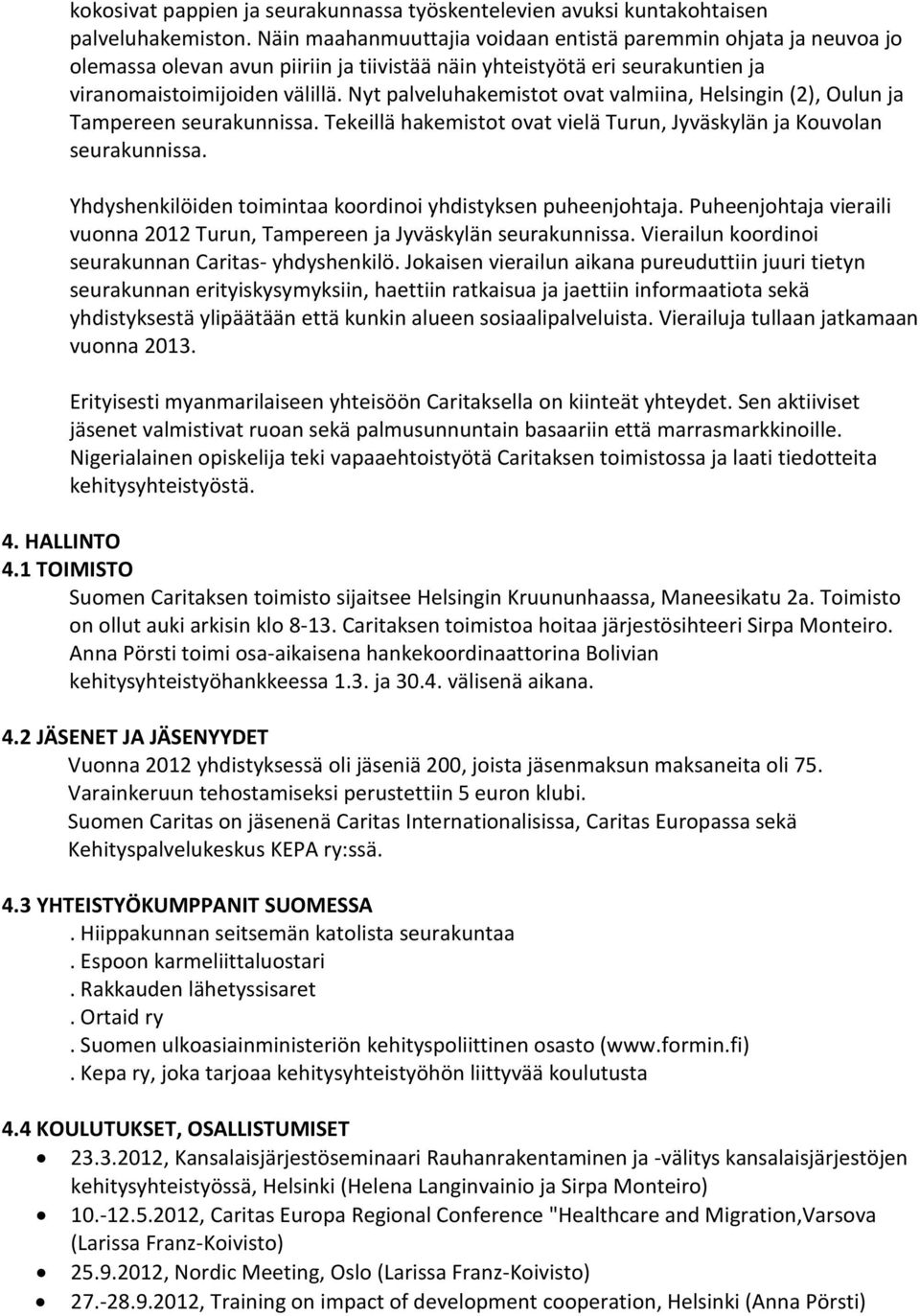 kokosivat pappien ja seurakunnassa työskentelevien avuksi kuntakohtaisen palveluhakemiston. Näin maahanmuuttajia voidaan entistä paremmin ohjata ja neuvoa jo olemassa olevan avun piiriin ja tiivistää näin yhteistyötä eri seurakuntien ja viranomaistoimijoiden välillä. Nyt palveluhakemistot ovat valmiina, Helsingin (2), Oulun ja Tampereen seurakunnissa. Tekeillä hakemistot ovat vielä Turun, Jyväskylän ja Kouvolan seurakunnissa.

Yhdyshenkilöiden toimintaa koordinoi yhdistyksen puheenjohtaja. Puheenjohtaja vieraili vuonna 2012 Turun, Tampereen ja Jyväskylän seurakunnissa. Vierailun koordinoi seurakunnan Caritas- yhdyshenkilö. Jokaisen vierailun aikana pureuduttiin juuri tietyn seurakunnan erityiskysymyksiin, haettiin ratkaisua ja jaettiin informaatiota sekä yhdistyksestä ylipäätään että kunkin alueen sosiaalipalveluista. Vierailuja tullaan jatkamaan vuonna 2013.

Erityisesti myanmarilaiseen yhteisöön Caritaksella on kiinteät yhteydet. Sen aktiiviset jäsenet valmistivat ruoan sekä palmusunnuntain basaariin että marrasmarkkinoille. Nigerialainen opiskelija teki vapaaehtoistyötä Caritaksen toimistossa ja laati tiedotteita kehitysyhteistyöstä.

4. HALLINTO
4.1 TOIMISTO
Suomen Caritaksen toimisto sijaitsee Helsingin Kruununhaassa, Maneesikatu 2a. Toimisto on ollut auki arkisin klo 8-13. Caritaksen toimistoa hoitaa järjestösihteeri Sirpa Monteiro. Anna Pörsti toimi osa-aikaisena hankekoordinaattorina Bolivian kehitysyhteistyöhankkeessa 1.3. ja 30.4. välisenä aikana.

4.2 JÄSENET JA JÄSENYYDET
Vuonna 2012 yhdistyksessä oli jäseniä 200, joista jäsenmaksun maksaneita oli 75. Varainkeruun tehostamiseksi perustettiin 5 euron klubi.
Suomen Caritas on jäsenenä Caritas Internationalisissa, Caritas Europassa sekä Kehityspalvelukeskus KEPA ry:ssä.

4.3 YHTEISTYÖKUMPPANIT SUOMESSA
. Hiippakunnan seitsemän katolista seurakuntaa
. Espoon karmeliittaluostari
. Rakkauden lähetyssisaret
. Ortaid ry
. Suomen ulkoasiainministeriön kehityspoliittinen osasto (www.formin.fi)
. Kepa ry, joka tarjoaa kehitysyhteistyöhön liittyvää koulutusta

4.4 KOULUTUKSET, OSALLISTUMISET
• 23.3.2012, Kansalaisjärjestöseminaari Rauhanrakentaminen ja -välitys kansalaisjärjestöjen kehitysyhteistyössä, Helsinki (Helena Langinvainio ja Sirpa Monteiro)
• 10.-12.5.2012, Caritas Europa Regional Conference "Healthcare and Migration,Varsova (Larissa Franz-Koivisto)
• 25.9.2012, Nordic Meeting, Oslo (Larissa Franz-Koivisto)
• 27.-28.9.2012, Training on impact of development cooperation, Helsinki (Anna Pörsti)